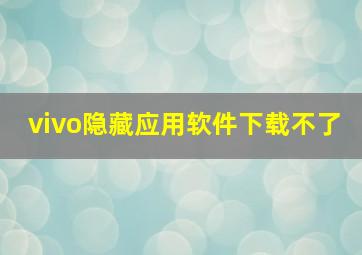 vivo隐藏应用软件下载不了